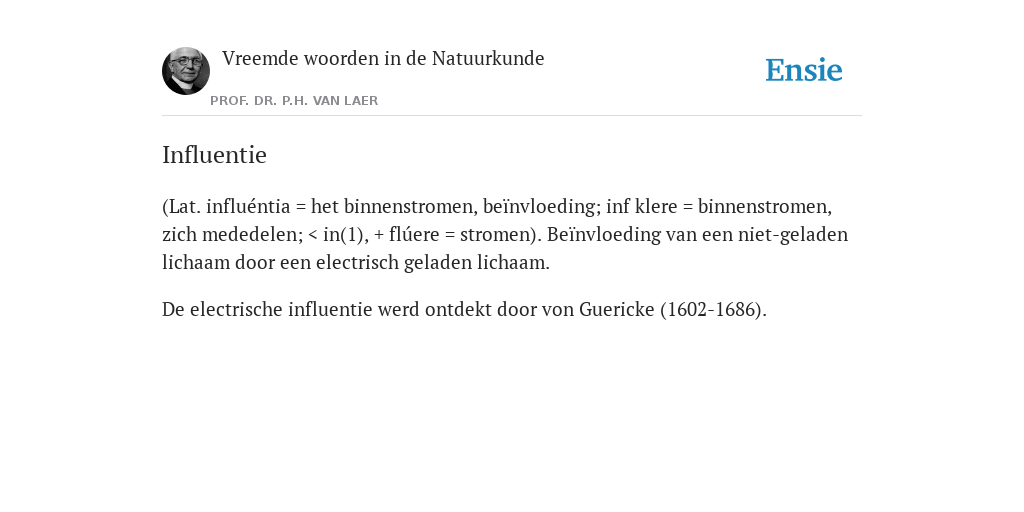 Vreemde woorden in de Natuurkunde

PROF. DR. P.H. VAN LAER

Ensie

Influentie

(Lat. influéntia = het binnenstromen, beïnvloeding; inf klere = binnenstromen, zich mededelen; < in(1), + flúere = stromen). Beïnvloeding van een niet-geladen lichaam door een electrisch geladen lichaam.

De electrische influentie werd ontdekt door von Guericke (1602-1686).